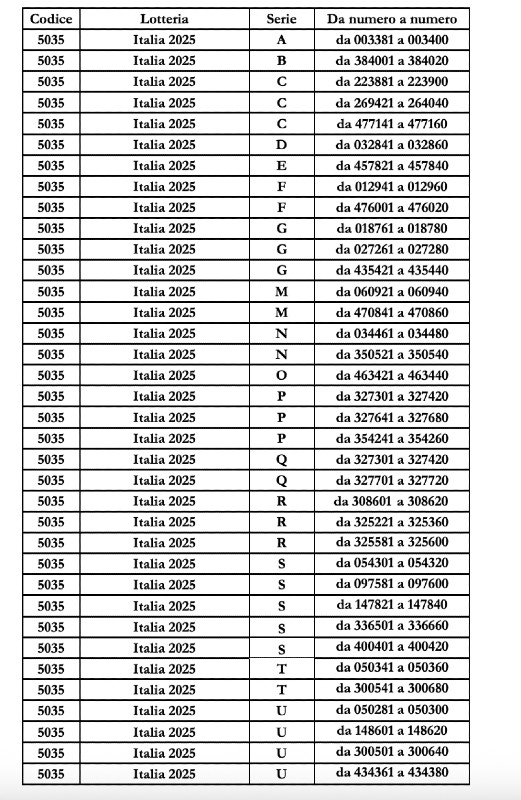 | Codice | Lotteria | Serie | Da numero a numero |
|---|---|---|---|
| 5035 | Italia 2025 | A | da 003381 a 003400 |
| 5035 | Italia 2025 | B | da 384001 a 384020 |
| 5035 | Italia 2025 | C | da 223881 a 223900 |
| 5035 | Italia 2025 | C | da 269421 a 264040 |
| 5035 | Italia 2025 | C | da 477141 a 477160 |
| 5035 | Italia 2025 | D | da 032841 a 032860 |
| 5035 | Italia 2025 | E | da 457821 a 457840 |
| 5035 | Italia 2025 | F | da 012941 a 012960 |
| 5035 | Italia 2025 | F | da 476001 a 476020 |
| 5035 | Italia 2025 | G | da 018761 a 018780 |
| 5035 | Italia 2025 | G | da 027261 a 027280 |
| 5035 | Italia 2025 | G | da 435421 a 435440 |
| 5035 | Italia 2025 | M | da 060921 a 060940 |
| 5035 | Italia 2025 | M | da 470841 a 470860 |
| 5035 | Italia 2025 | N | da 034461 a 034480 |
| 5035 | Italia 2025 | N | da 350521 a 350540 |
| 5035 | Italia 2025 | O | da 463421 a 463440 |
| 5035 | Italia 2025 | P | da 327301 a 327420 |
| 5035 | Italia 2025 | P | da 327641 a 327680 |
| 5035 | Italia 2025 | P | da 354241 a 354260 |
| 5035 | Italia 2025 | Q | da 327301 a 327420 |
| 5035 | Italia 2025 | Q | da 327701 a 327720 |
| 5035 | Italia 2025 | R | da 308601 a 308620 |
| 5035 | Italia 2025 | R | da 325221 a 325360 |
| 5035 | Italia 2025 | R | da 325581 a 325600 |
| 5035 | Italia 2025 | S | da 054301 a 054320 |
| 5035 | Italia 2025 | S | da 097581 a 097600 |
| 5035 | Italia 2025 | S | da 147821 a 147840 |
| 5035 | Italia 2025 | S | da 336501 a 336660 |
| 5035 | Italia 2025 | S | da 400401 a 400420 |
| 5035 | Italia 2025 | T | da 050341 a 050360 |
| 5035 | Italia 2025 | T | da 300541 a 300680 |
| 5035 | Italia 2025 | U | da 050281 a 050300 |
| 5035 | Italia 2025 | U | da 148601 a 148620 |
| 5035 | Italia 2025 | U | da 300501 a 300640 |
| 5035 | Italia 2025 | U | da 434361 a 434380 |